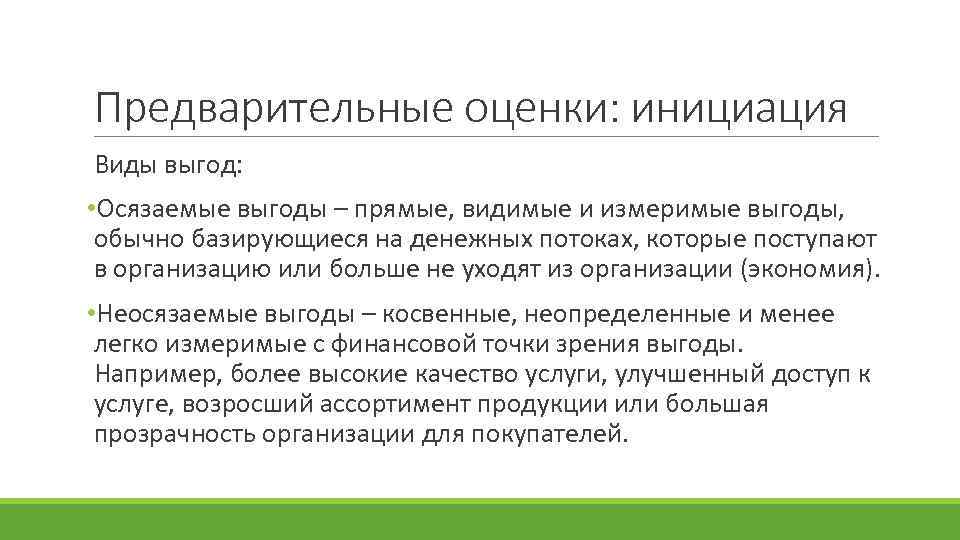 Предварительные оценки: инициация

Виды выгод:

•Осязаемые выгоды – прямые, видимые и измеримые выгоды, обычно базирующиеся на денежных потоках, которые поступают в организацию или больше не уходят из организации (экономия).

•Неосязаемые выгоды – косвенные, неопределенные и менее легко измеримые с финансовой точки зрения выгоды. Например, более высокие качество услуги, улучшенный доступ к услуге, возросший ассортимент продукции или большая прозрачность организации для покупателей.